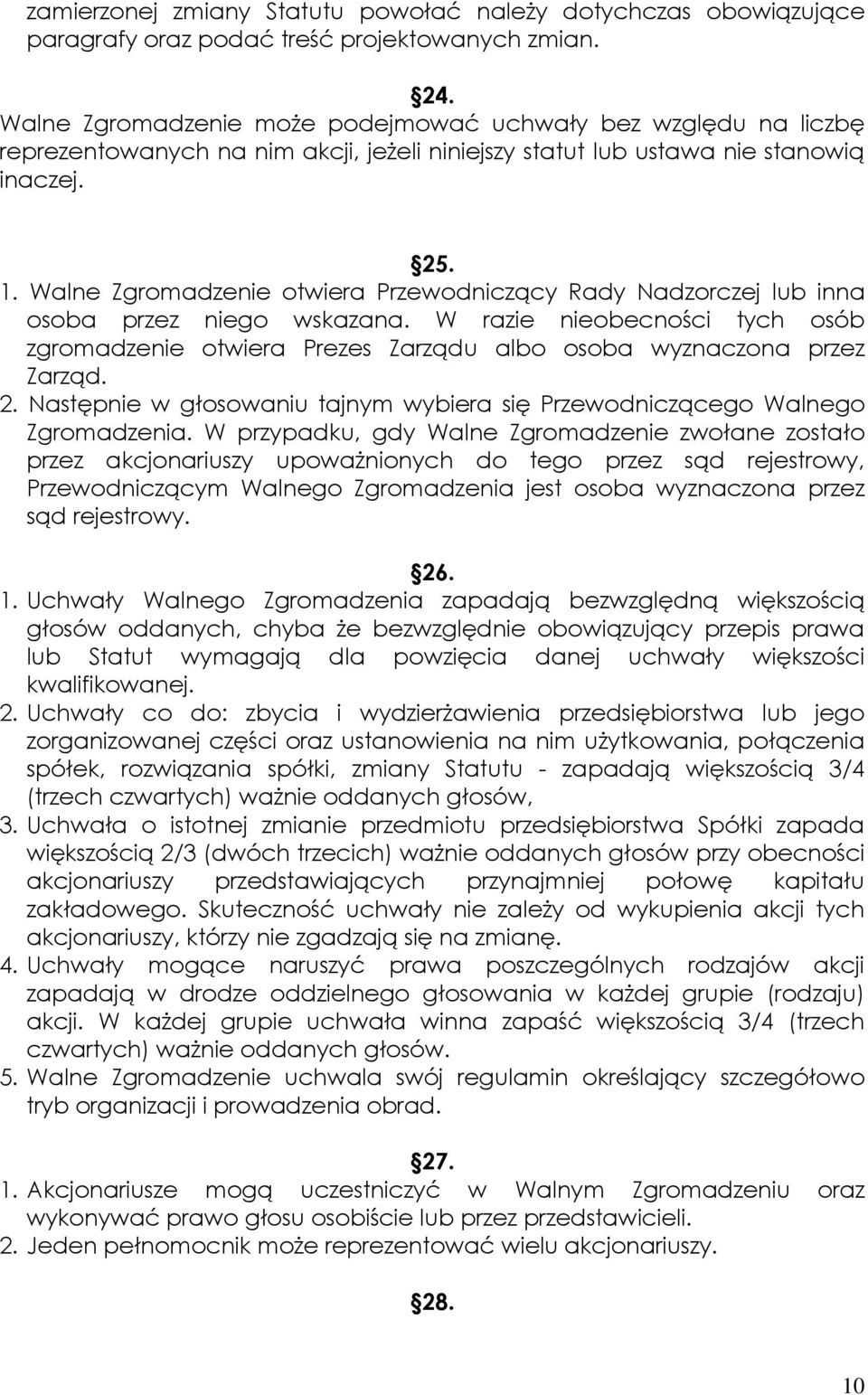 zamierzonej zmiany Statutu powołać należy dotychczas obowiązujące paragrafy oraz podać treść projektowanych zmian.

24.
Walne Zgromadzenie może podejmować uchwały bez względu na liczbę reprezentowanych na nim akcji, jeżeli niniejszy statut lub ustawa nie stanowią inaczej.

25.
1. Walne Zgromadzenie otwiera Przewodniczący Rady Nadzorczej lub inna osoba przez niego wskazana. W razie nieobecności tych osób zgromadzenie otwiera Prezes Zarządu albo osoba wyznaczona przez Zarząd.
2. Następnie w głosowaniu tajnym wybiera się Przewodniczącego Walnego Zgromadzenia. W przypadku, gdy Walne Zgromadzenie zwołane zostało przez akcjonariuszy upoważnionych do tego przez sąd rejestrowy, Przewodniczącym Walnego Zgromadzenia jest osoba wyznaczona przez sąd rejestrowy.

26.
1. Uchwały Walnego Zgromadzenia zapadają bezwzględną większością głosów oddanych, chyba że bezwzględnie obowiązujący przepis prawa lub Statut wymagają dla powzięcia danej uchwały większości kwalifikowanej.
2. Uchwały co do: zbycia i wydzierżawienia przedsiębiorstwa lub jego zorganizowanej części oraz ustanowienia na nim użytkowania, połączenia spółek, rozwiązania spółki, zmiany Statutu - zapadają większością 3/4 (trzech czwartych) ważnie oddanych głosów,
3. Uchwała o istotnej zmianie przedmiotu przedsiębiorstwa Spółki zapada większością 2/3 (dwóch trzecich) ważnie oddanych głosów przy obecności akcjonariuszy przedstawiających przynajmniej połowę kapitału zakładowego. Skuteczność uchwały nie zależy od wykupienia akcji tych akcjonariuszy, którzy nie zgadzają się na zmianę.
4. Uchwały mogące naruszyć prawa poszczególnych rodzajów akcji zapadają w drodze oddzielnego głosowania w każdej grupie (rodzaju) akcji. W każdej grupie uchwała winna zapaść większością 3/4 (trzech czwartych) ważnie oddanych głosów.
5. Walne Zgromadzenie uchwala swój regulamin określający szczegółowo tryb organizacji i prowadzenia obrad.

27.
1. Akcjonariusze mogą uczestniczyć w Walnym Zgromadzeniu oraz wykonywać prawo głosu osobiście lub przez przedstawicieli.
2. Jeden pełnomocnik może reprezentować wielu akcjonariuszy.

28.

10